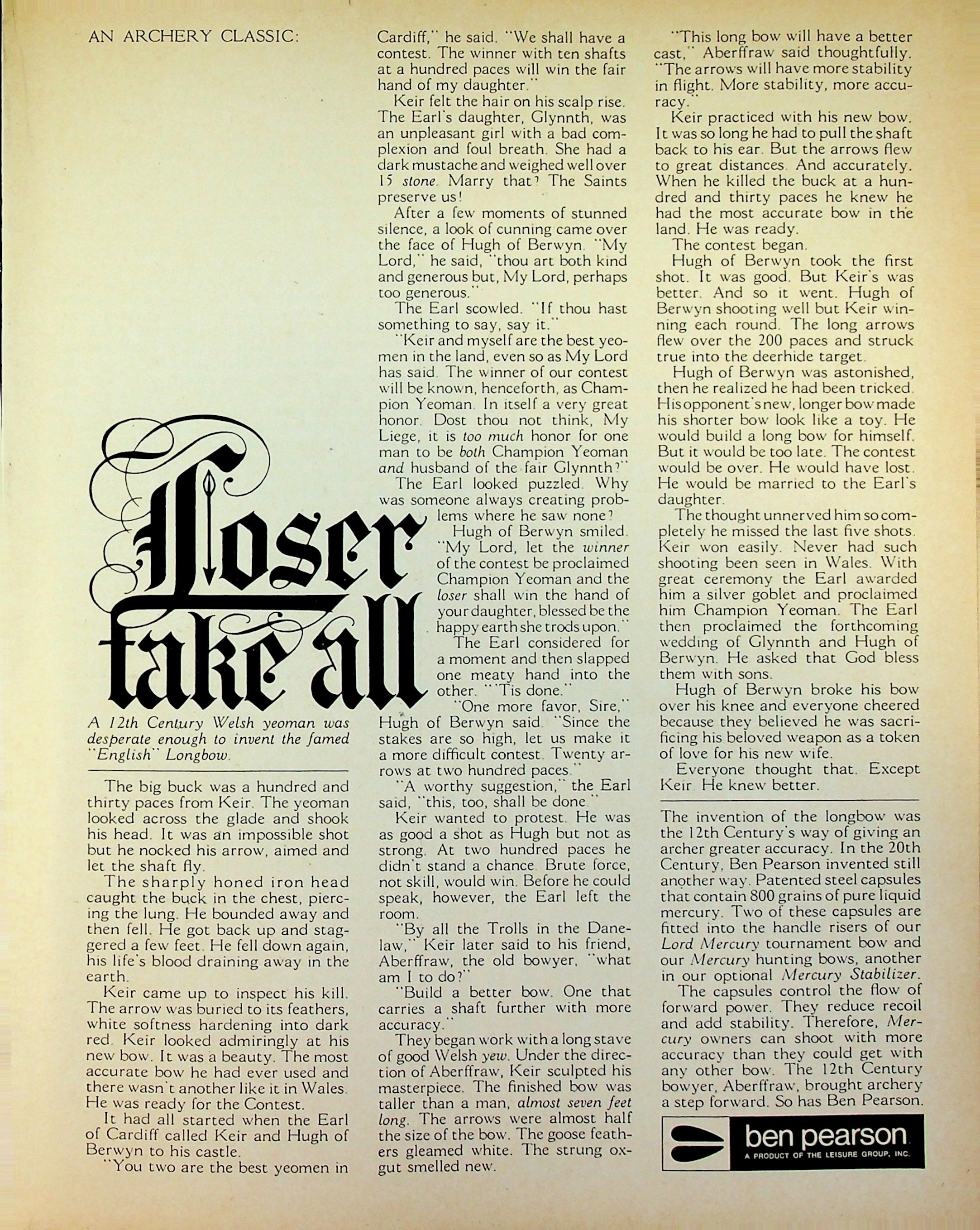 AN ARCHERY CLASSIC:

Loser take all

A 12th Century Welsh yeoman was desperate enough to invent the famed "English" Longbow.

The big buck was a hundred and thirty paces from Keir. The yeoman looked across the glade and shook his head. It was an impossible shot but he nocked his arrow, aimed and let the shaft fly.

The sharply honed iron head caught the buck in the chest, piercing the lung. He bounded away and then fell. He got back up and staggered a few feet. He fell down again, his life's blood draining away in the earth.

Keir came up to inspect his kill. The arrow was buried to its feathers, white softness hardening into dark red. Keir looked admiringly at his new bow. It was a beauty. The most accurate bow he had ever used and there wasn't another like it in Wales. He was ready for the Contest.

It had all started when the Earl of Cardiff called Keir and Hugh of Berwyn to his castle.

"You two are the best yeomen in Cardiff," he said. "We shall have a contest. The winner with ten shafts at a hundred paces will win the fair hand of my daughter."

Keir felt the hair on his scalp rise. The Earl's daughter, Glynnth, was an unpleasant girl with a bad complexion and foul breath. She had a dark mustache and weighed well over 15 stone. Marry that? The Saints preserve us!

After a few moments of stunned silence, a look of cunning came over the face of Hugh of Berwyn. "My Lord," he said, "thou art both kind and generous but, My Lord, perhaps too generous."

The Earl scowled. "If thou hast something to say, say it."

"Keir and myself are the best yeomen in the land, even so as My Lord has said. The winner of our contest will be known, henceforth, as Champion Yeoman. In itself a very great honor. Dost thou not think, My Liege, it is too much honor for one man to be both Champion Yeoman and husband of the fair Glynnth?"

The Earl looked puzzled. Why was someone always creating problems where he saw none?

Hugh of Berwyn smiled. "My Lord, let the winner of the contest be proclaimed Champion Yeoman and the loser shall win the hand of your daughter, blessed be the happy earth she trods upon."

The Earl considered for a moment and then slapped one meaty hand into the other. "'Tis done."

"One more favor, Sire," Hugh of Berwyn said. "Since the stakes are so high, let us make it a more difficult contest. Twenty arrows at two hundred paces."

"A worthy suggestion," the Earl said, "this, too, shall be done."

Keir wanted to protest. He was as good a shot as Hugh but not as strong. At two hundred paces he didn't stand a chance. Brute force, not skill, would win. Before he could speak, however, the Earl left the room.

"By all the Trolls in the Danelaw," Keir later said to his friend, Aberffraw, the old bowyer, "what am I to do?"

"Build a better bow. One that carries a shaft further with more accuracy."

They began work with a long stave of good Welsh yew. Under the direction of Aberffraw, Keir sculpted his masterpiece. The finished bow was taller than a man, almost seven feet long. The arrows were almost half the size of the bow. The goose feathers gleamed white. The strung oxgut smelled new.

"This long bow will have a better cast," Aberffraw said thoughtfully. "The arrows will have more stability in flight. More stability, more accuracy."

Keir practiced with his new bow. It was so long he had to pull the shaft back to his ear. But the arrows flew to great distances. And accurately. When he killed the buck at a hundred and thirty paces he knew he had the most accurate bow in the land. He was ready.

The contest began.

Hugh of Berwyn took the first shot. It was good. But Keir's was better. And so it went. Hugh of Berwyn shooting well but Keir winning each round. The long arrows flew over the 200 paces and struck true into the deerhide target.

Hugh of Berwyn was astonished, then he realized he had been tricked. His opponent's new, longer bow made his shorter bow look like a toy. He would build a long bow for himself. But it would be too late. The contest would be over. He would have lost. He would be married to the Earl's daughter.

The thought unnerved him so completely he missed the last five shots. Keir won easily. Never had such shooting been seen in Wales. With great ceremony the Earl awarded him a silver goblet and proclaimed him Champion Yeoman. The Earl then proclaimed the forthcoming wedding of Glynnth and Hugh of Berwyn. He asked that God bless them with sons.

Hugh of Berwyn broke his bow over his knee and everyone cheered because they believed he was sacrificing his beloved weapon as a token of love for his new wife.

Everyone thought that. Except Keir. He knew better.

The invention of the longbow was the 12th Century's way of giving an archer greater accuracy. In the 20th Century, Ben Pearson invented still another way. Patented steel capsules that contain 800 grains of pure liquid mercury. Two of these capsules are fitted into the handle risers of our Lord Mercury tournament bow and our Mercury hunting bows, another in our optional Mercury Stabilizer.

The capsules control the flow of forward power. They reduce recoil and add stability. Therefore, Mercury owners can shoot with more accuracy than they could get with any other bow. The 12th Century bowyer, Aberffraw, brought archery a step forward. So has Ben Pearson.

ben pearson
A PRODUCT OF THE LEISURE GROUP, INC.